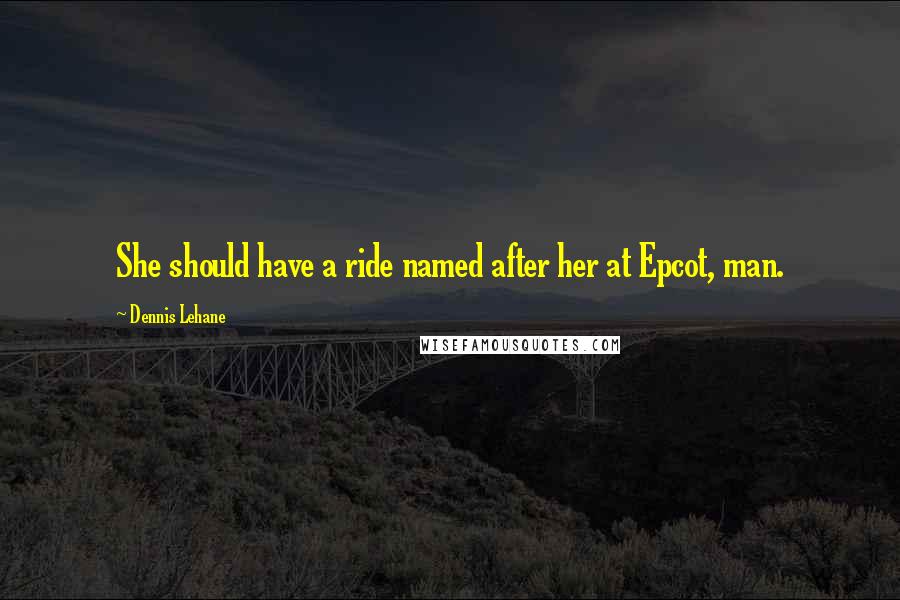 She should have a ride named after her at Epcot, man.

~ Dennis Lehane

WISEFAMOUSQUOTES.COM